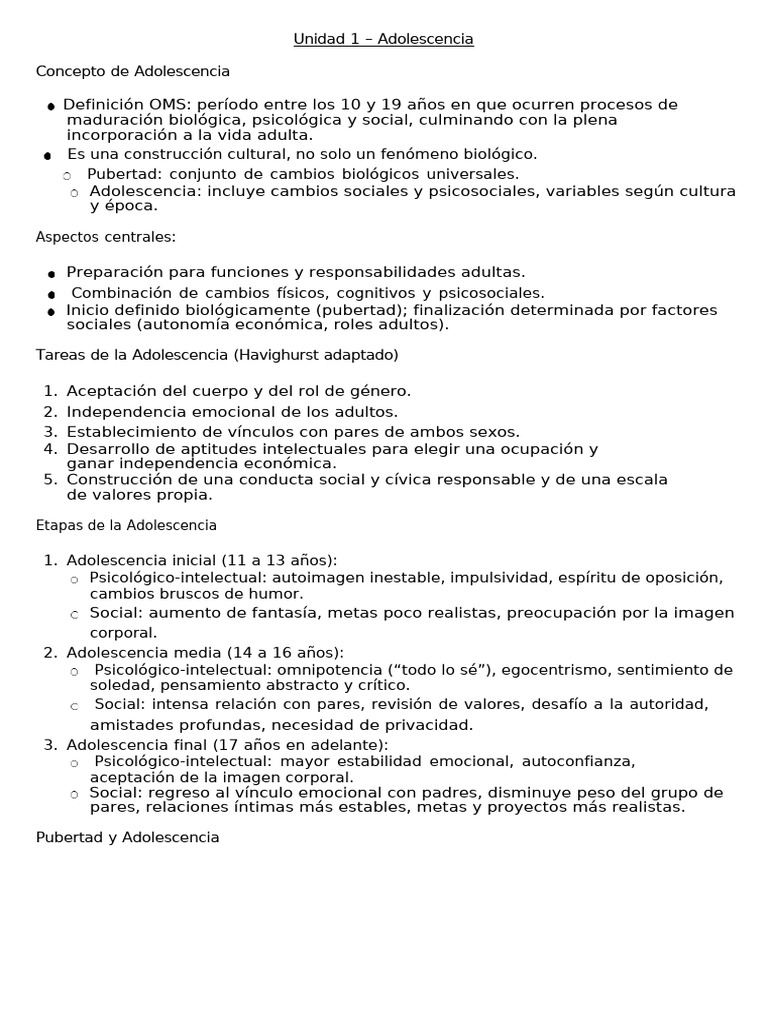 Unidad 1 – Adolescencia

Concepto de Adolescencia

• Definición OMS: período entre los 10 y 19 años en que ocurren procesos de maduración biológica, psicológica y social, culminando con la plena incorporación a la vida adulta.
• Es una construcción cultural, no solo un fenómeno biológico.
○ Pubertad: conjunto de cambios biológicos universales.
○ Adolescencia: incluye cambios sociales y psicosociales, variables según cultura y época.

Aspectos centrales:

• Preparación para funciones y responsabilidades adultas.
• Combinación de cambios físicos, cognitivos y psicosociales.
• Inicio definido biológicamente (pubertad); finalización determinada por factores sociales (autonomía económica, roles adultos).

Tareas de la Adolescencia (Havighurst adaptado)

1. Aceptación del cuerpo y del rol de género.
2. Independencia emocional de los adultos.
3. Establecimiento de vínculos con pares de ambos sexos.
4. Desarrollo de aptitudes intelectuales para elegir una ocupación y ganar independencia económica.
5. Construcción de una conducta social y cívica responsable y de una escala de valores propia.

Etapas de la Adolescencia

1. Adolescencia inicial (11 a 13 años):
○ Psicológico-intelectual: autoimagen inestable, impulsividad, espíritu de oposición, cambios bruscos de humor.
○ Social: aumento de fantasía, metas poco realistas, preocupación por la imagen corporal.
2. Adolescencia media (14 a 16 años):
○ Psicológico-intelectual: omnipotencia ("todo lo sé"), egocentrismo, sentimiento de soledad, pensamiento abstracto y crítico.
○ Social: intensa relación con pares, revisión de valores, desafío a la autoridad, amistades profundas, necesidad de privacidad.
3. Adolescencia final (17 años en adelante):
○ Psicológico-intelectual: mayor estabilidad emocional, autoconfianza, aceptación de la imagen corporal.
○ Social: regreso al vínculo emocional con padres, disminuye peso del grupo de pares, relaciones íntimas más estables, metas y proyectos más realistas.

Pubertad y Adolescencia